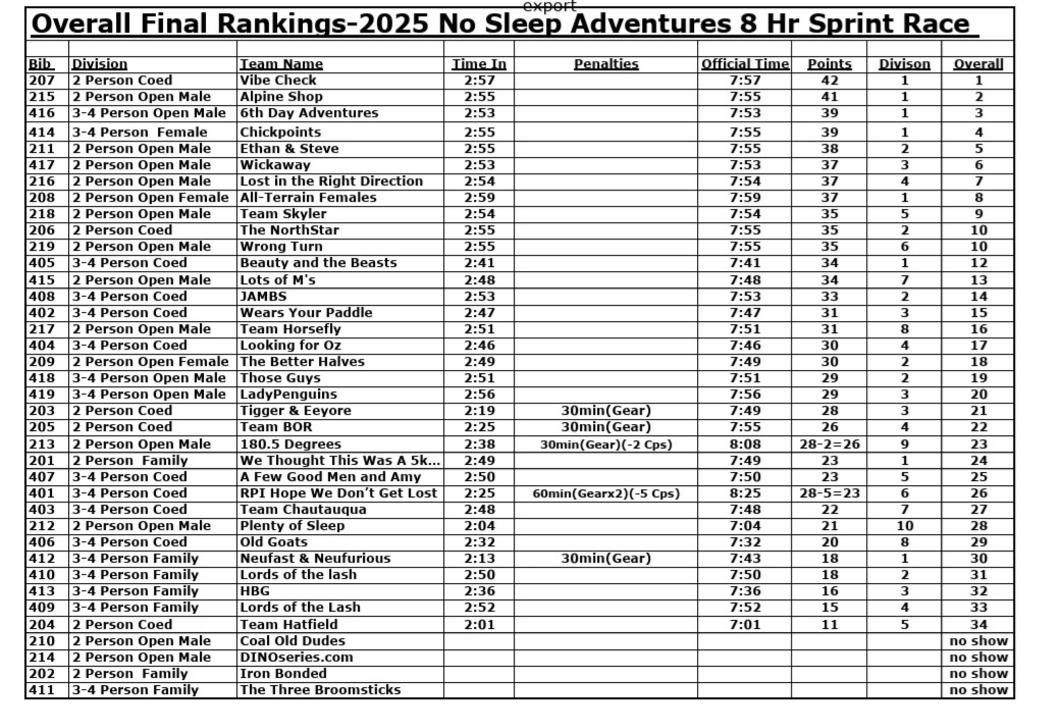 export

Overall Final Rankings-2025 No Sleep Adventures 8 Hr Sprint Race

| Bib | Division | Team Name | Time In | Penalties | Official Time | Points | Divison | Overall |
|---|---|---|---|---|---|---|---|---|
| 207 | 2 Person Coed | Vibe Check | 2:57 | | 7:57 | 42 | 1 | 1 |
| 215 | 2 Person Open Male | Alpine Shop | 2:55 | | 7:55 | 41 | 1 | 2 |
| 416 | 3-4 Person Open Male | 6th Day Adventures | 2:53 | | 7:53 | 39 | 1 | 3 |
| 414 | 3-4 Person Female | Chickpoints | 2:55 | | 7:55 | 39 | 1 | 4 |
| 211 | 2 Person Open Male | Ethan & Steve | 2:55 | | 7:55 | 38 | 2 | 5 |
| 417 | 2 Person Open Male | Wickaway | 2:53 | | 7:53 | 37 | 3 | 6 |
| 216 | 2 Person Open Male | Lost in the Right Direction | 2:54 | | 7:54 | 37 | 4 | 7 |
| 208 | 2 Person Open Female | All-Terrain Females | 2:59 | | 7:59 | 37 | 1 | 8 |
| 218 | 2 Person Open Male | Team Skyler | 2:54 | | 7:54 | 35 | 5 | 9 |
| 206 | 2 Person Coed | The NorthStar | 2:55 | | 7:55 | 35 | 2 | 10 |
| 219 | 2 Person Open Male | Wrong Turn | 2:55 | | 7:55 | 35 | 6 | 10 |
| 405 | 3-4 Person Coed | Beauty and the Beasts | 2:41 | | 7:41 | 34 | 1 | 12 |
| 415 | 2 Person Open Male | Lots of M's | 2:48 | | 7:48 | 34 | 7 | 13 |
| 408 | 3-4 Person Coed | JAMBS | 2:53 | | 7:53 | 33 | 2 | 14 |
| 402 | 3-4 Person Coed | Wears Your Paddle | 2:47 | | 7:47 | 31 | 3 | 15 |
| 217 | 2 Person Open Male | Team Horsefly | 2:51 | | 7:51 | 31 | 8 | 16 |
| 404 | 3-4 Person Coed | Looking for Oz | 2:46 | | 7:46 | 30 | 4 | 17 |
| 209 | 2 Person Open Female | The Better Halves | 2:49 | | 7:49 | 30 | 2 | 18 |
| 418 | 3-4 Person Open Male | Those Guys | 2:51 | | 7:51 | 29 | 2 | 19 |
| 419 | 3-4 Person Open Male | LadyPenguins | 2:56 | | 7:56 | 29 | 3 | 20 |
| 203 | 2 Person Coed | Tigger & Eeyore | 2:19 | 30min(Gear) | 7:49 | 28 | 3 | 21 |
| 205 | 2 Person Coed | Team BOR | 2:25 | 30min(Gear) | 7:55 | 26 | 4 | 22 |
| 213 | 2 Person Open Male | 180.5 Degrees | 2:38 | 30min(Gear)(-2 Cps) | 8:08 | 28-2=26 | 9 | 23 |
| 201 | 2 Person Family | We Thought This Was A 5k... | 2:49 | | 7:49 | 23 | 1 | 24 |
| 407 | 3-4 Person Coed | A Few Good Men and Amy | 2:50 | | 7:50 | 23 | 5 | 25 |
| 401 | 3-4 Person Coed | RPI Hope We Don't Get Lost | 2:25 | 60min(Gearx2)(-5 Cps) | 8:25 | 28-5=23 | 6 | 26 |
| 403 | 3-4 Person Coed | Team Chautauqua | 2:48 | | 7:48 | 22 | 7 | 27 |
| 212 | 2 Person Open Male | Plenty of Sleep | 2:04 | | 7:04 | 21 | 10 | 28 |
| 406 | 3-4 Person Coed | Old Goats | 2:32 | | 7:32 | 20 | 8 | 29 |
| 412 | 3-4 Person Family | Neufast & Neufurious | 2:13 | 30min(Gear) | 7:43 | 18 | 1 | 30 |
| 410 | 3-4 Person Family | Lords of the lash | 2:50 | | 7:50 | 18 | 2 | 31 |
| 413 | 3-4 Person Family | HBG | 2:36 | | 7:36 | 16 | 3 | 32 |
| 409 | 3-4 Person Family | Lords of the Lash | 2:52 | | 7:52 | 15 | 4 | 33 |
| 204 | 2 Person Coed | Team Hatfield | 2:01 | | 7:01 | 11 | 5 | 34 |
| 210 | 2 Person Open Male | Coal Old Dudes | | | | | | no show |
| 214 | 2 Person Open Male | DINOseries.com | | | | | | no show |
| 202 | 2 Person Family | Iron Bonded | | | | | | no show |
| 411 | 3-4 Person Family | The Three Broomsticks | | | | | | no show |